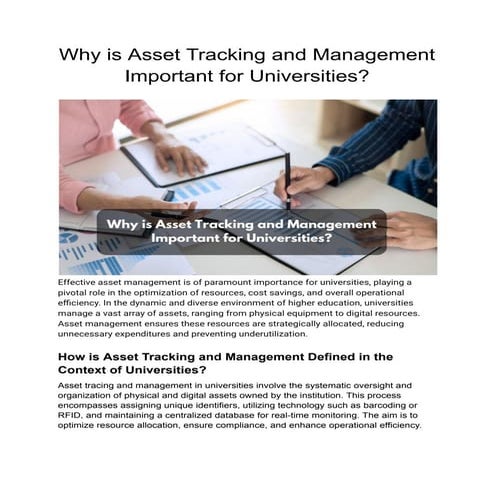 Why is Asset Tracking and Management Important for Universities?

Why is Asset Tracking and Management Important for Universities?

Effective asset management is of paramount importance for universities, playing a pivotal role in the optimization of resources, cost savings, and overall operational efficiency. In the dynamic and diverse environment of higher education, universities manage a vast array of assets, ranging from physical equipment to digital resources. Asset management ensures these resources are strategically allocated, reducing unnecessary expenditures and preventing underutilization.

How is Asset Tracking and Management Defined in the Context of Universities?

Asset tracing and management in universities involve the systematic oversight and organization of physical and digital assets owned by the institution. This process encompasses assigning unique identifiers, utilizing technology such as barcoding or RFID, and maintaining a centralized database for real-time monitoring. The aim is to optimize resource allocation, ensure compliance, and enhance operational efficiency.